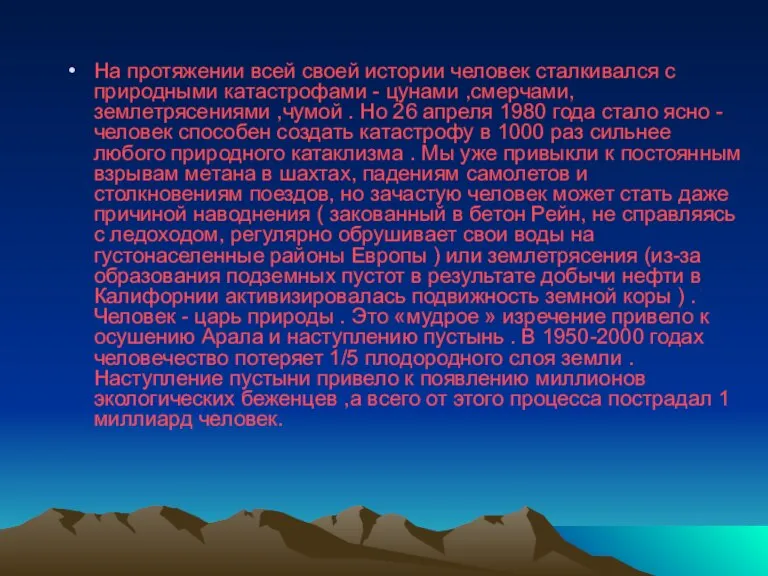 • На протяжении всей своей истории человек сталкивался с природными катастрофами - цунами ,смерчами, землетрясениями ,чумой . Но 26 апреля 1980 года стало ясно - человек способен создать катастрофу в 1000 раз сильнее любого природного катаклизма . Мы уже привыкли к постоянным взрывам метана в шахтах, падениям самолетов и столкновениям поездов, но зачастую человек может стать даже причиной наводнения ( закованный в бетон Рейн, не справляясь с ледоходом, регулярно обрушивает свои воды на густонаселенные районы Европы ) или землетрясения (из-за образования подземных пустот в результате добычи нефти в Калифорнии активизировалась подвижность земной коры ) . Человек - царь природы . Это «мудрое » изречение привело к осушению Арала и наступлению пустынь . В 1950-2000 годах человечество потеряет 1/5 плодородного слоя земли . Наступление пустыни привело к появлению миллионов экологических беженцев ,а всего от этого процесса пострадал 1 миллиард человек.